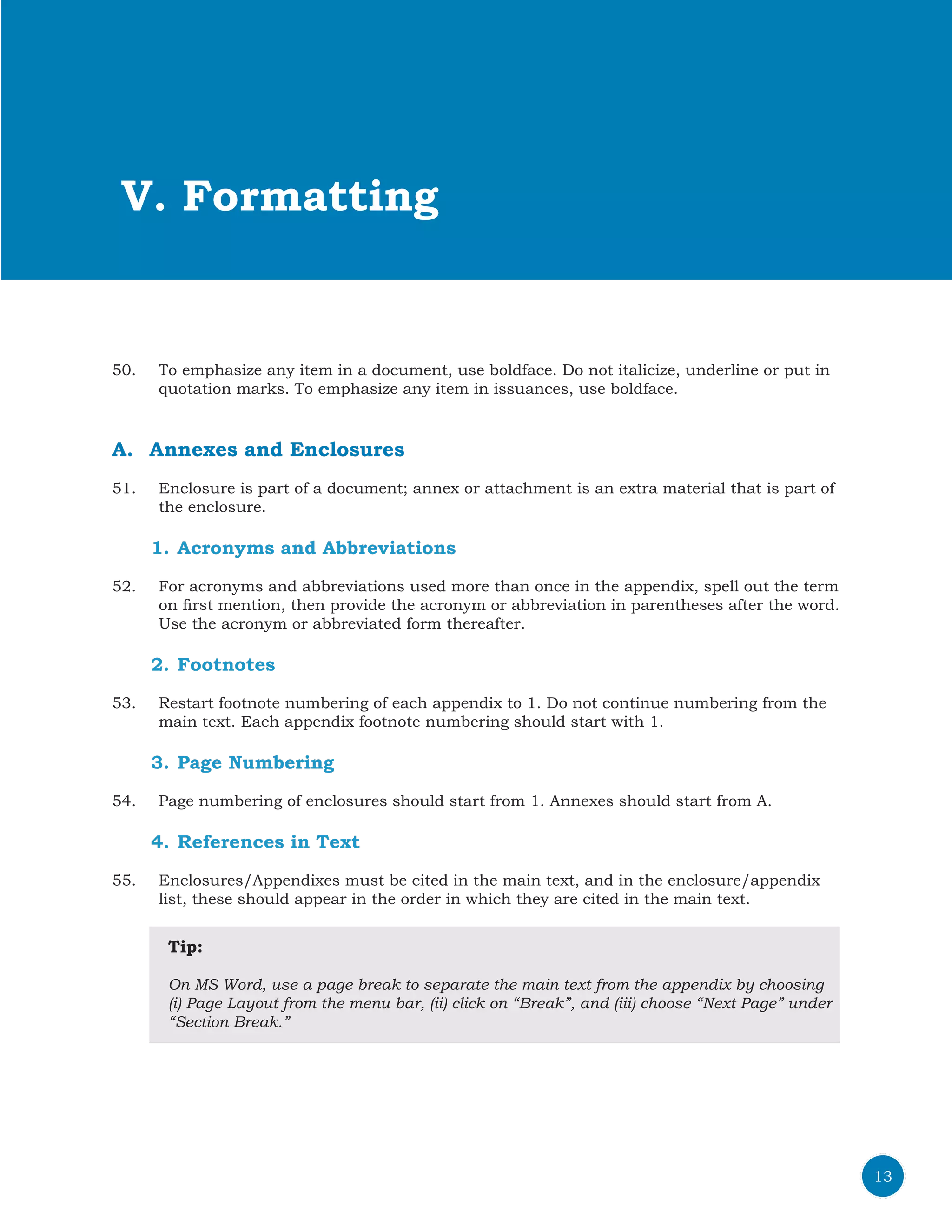 V. Formatting

50. To emphasize any item in a document, use boldface. Do not italicize, underline or put in quotation marks. To emphasize any item in issuances, use boldface.

A. Annexes and Enclosures

51. Enclosure is part of a document; annex or attachment is an extra material that is part of the enclosure.

1. Acronyms and Abbreviations

52. For acronyms and abbreviations used more than once in the appendix, spell out the term on first mention, then provide the acronym or abbreviation in parentheses after the word. Use the acronym or abbreviated form thereafter.

2. Footnotes

53. Restart footnote numbering of each appendix to 1. Do not continue numbering from the main text. Each appendix footnote numbering should start with 1.

3. Page Numbering

54. Page numbering of enclosures should start from 1. Annexes should start from A.

4. References in Text

55. Enclosures/Appendixes must be cited in the main text, and in the enclosure/appendix list, these should appear in the order in which they are cited in the main text.

Tip:

On MS Word, use a page break to separate the main text from the appendix by choosing (i) Page Layout from the menu bar, (ii) click on "Break", and (iii) choose "Next Page" under "Section Break."

13